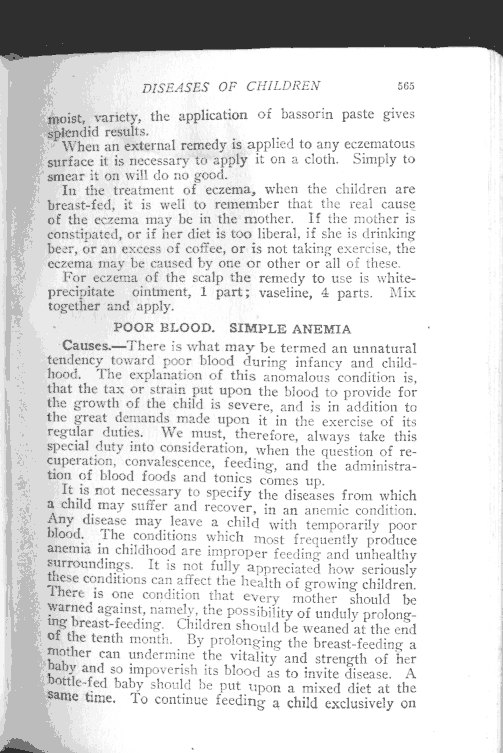 DISEASES OF CHILDREN 565

moist, variety, the application of bassorin paste gives splendid results.

When an external remedy is applied to any eczematous surface it is necessary to apply it on a cloth. Simply to smear it on will do no good.

In the treatment of eczema, when the children are breast-fed, it is well to remember that the real cause of the eczema may be in the mother. If the mother is constipated, or if her diet is too liberal, if she is drinking beer, or an excess of coffee, or is not taking exercise, the eczema may be caused by one or other or all of these.

For eczema of the scalp the remedy to use is white-precipitate ointment, 1 part; vaseline, 4 parts. Mix together and apply.

POOR BLOOD. SIMPLE ANEMIA

Causes.—There is what may be termed an unnatural tendency toward poor blood during infancy and childhood. The explanation of this anomalous condition is, that the tax or strain put upon the blood to provide for the growth of the child is severe, and is in addition to the great demands made upon it in the exercise of its regular duties. We must, therefore, always take this special duty into consideration, when the question of recuperation, convalescence, feeding, and the administration of blood foods and tonics comes up.

It is not necessary to specify the diseases from which a child may suffer and recover, in an anemic condition. Any disease may leave a child with temporarily poor blood. The conditions which most frequently produce anemia in childhood are improper feeding and unhealthy surroundings. It is not fully appreciated how seriously these conditions can affect the health of growing children. There is one condition that every mother should be warned against, namely, the possibility of unduly prolonging breast-feeding. Children should be weaned at the end of the tenth month. By prolonging the breast-feeding a mother can undermine the vitality and strength of her baby and so impoverish its blood as to invite disease. A bottle-fed baby should be put upon a mixed diet at the same time. To continue feeding a child exclusively on